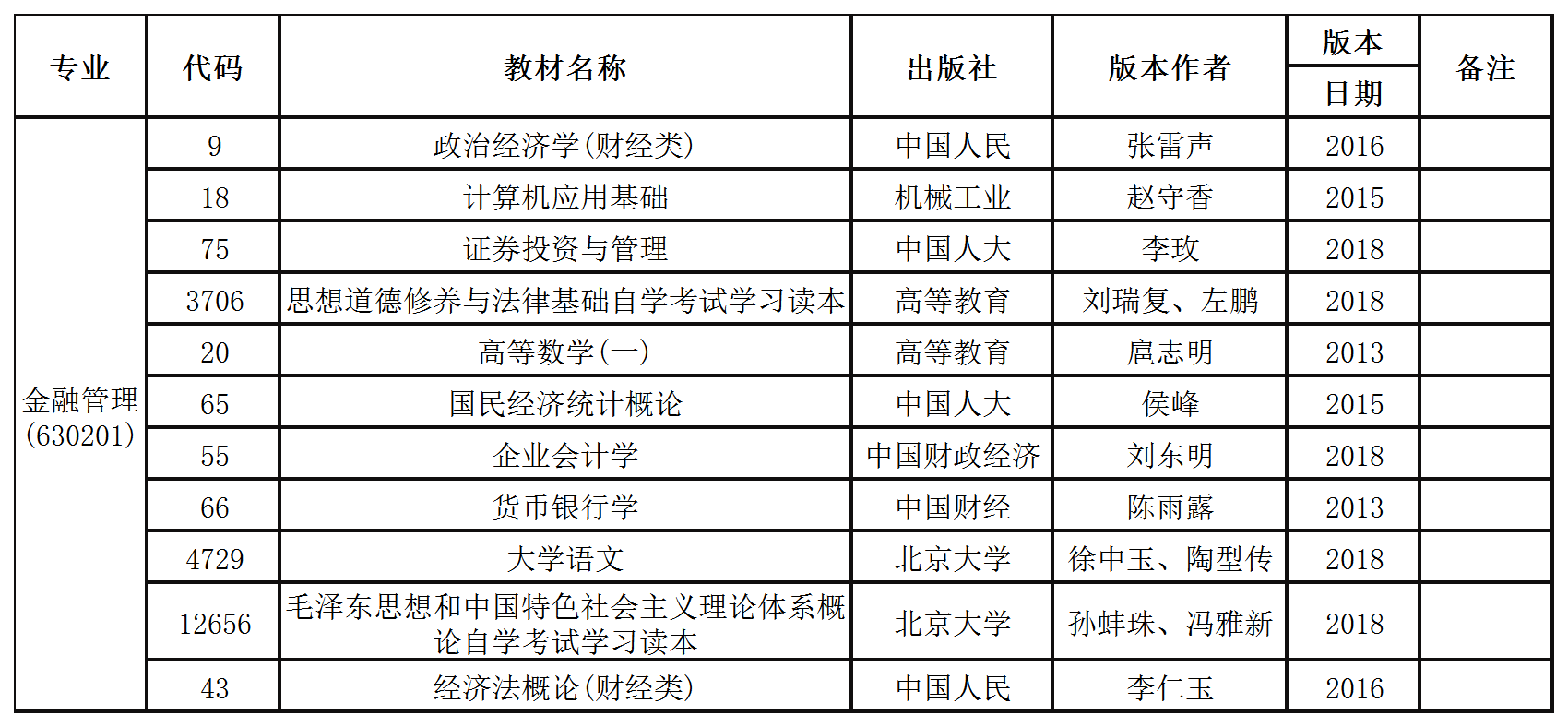 | 专业 | 代码 | 教材名称 | 出版社 | 版本作者 | 版本日期 | 备注 |
|---|---|---|---|---|---|---|
| 金融管理(630201) | 9 | 政治经济学(财经类) | 中国人民 | 张雷声 | 2016 | |
| | 18 | 计算机应用基础 | 机械工业 | 赵守香 | 2015 | |
| | 75 | 证券投资与管理 | 中国人大 | 李玫 | 2018 | |
| | 3706 | 思想道德修养与法律基础自学考试学习读本 | 高等教育 | 刘瑞复、左鹏 | 2018 | |
| | 20 | 高等数学(一) | 高等教育 | 扈志明 | 2013 | |
| | 65 | 国民经济统计概论 | 中国人大 | 侯峰 | 2015 | |
| | 55 | 企业会计学 | 中国财政经济 | 刘东明 | 2018 | |
| | 66 | 货币银行学 | 中国财经 | 陈雨露 | 2013 | |
| | 4729 | 大学语文 | 北京大学 | 徐中玉、陶型传 | 2018 | |
| | 12656 | 毛泽东思想和中国特色社会主义理论体系概论自学考试学习读本 | 北京大学 | 孙蚌珠、冯雅新 | 2018 | |
| | 43 | 经济法概论(财经类) | 中国人民 | 李仁玉 | 2016 | |